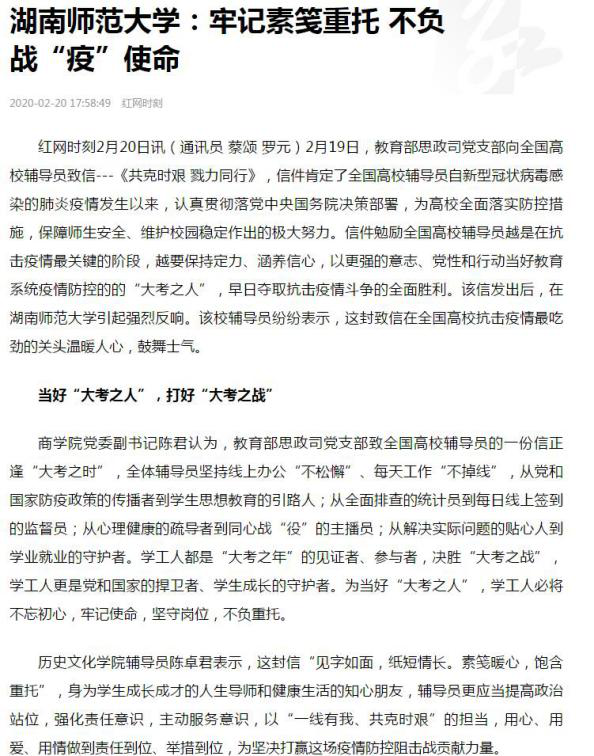 湖南师范大学：牢记素笺重托 不负战“疫”使命

2020-02-20 17:58:49 红网时刻

红网时刻2月20日讯（通讯员 蔡颂 罗元）2月19日，教育部思政司党支部向全国高校辅导员致信---《共克时艰 戮力同行》，信件肯定了全国高校辅导员自新型冠状病毒感染的肺炎疫情发生以来，认真贯彻落党中央国务院决策部署，为高校全面落实防控措施，保障师生安全、维护校园稳定作出的极大努力。信件勉励全国高校辅导员越是在抗击疫情最关键的阶段，越要保持定力、涵养信心，以更强的意志、党性和行动当好教育系统疫情防控的的“大考之人”，早日夺取抗击疫情斗争的全面胜利。该信发出后，在湖南师范大学引起强烈反响。该校辅导员纷纷表示，这封致信在全国高校抗击疫情最吃劲的关头温暖人心，鼓舞士气。

当好“大考之人”，打好“大考之战”

商学院党委副书记陈君认为，教育部思政司党支部致全国高校辅导员的一份信正逢“大考之时”，全体辅导员坚持线上办公“不松懈”、每天工作“不掉线”，从党和国家防疫政策的传播者到学生思想教育的引路人；从全面排查的统计员到每日线上签到的监督员；从心理健康的疏导者到同心战“役”的主播员；从解决实际问题的贴心人到学业就业的守护者。学工人都是“大考之年”的见证者、参与者，决胜“大考之战”，学工人更是党和国家的捍卫者、学生成长的守护者。为当好“大考之人”，学工人必将不忘初心，牢记使命，坚守岗位，不负重托。

历史文化学院辅导员陈卓君表示，这封信“见字如面，纸短情长。素笺暖心，饱含重托”，身为学生成长成才的人生导师和健康生活的知心朋友，辅导员更应当提高政治站位，强化责任意识，主动服务意识，以“一线有我、共克时艰”的担当，用心、用爱、用情做到责任到位、举措到位，为坚决打赢这场疫情防控阻击战贡献力量。